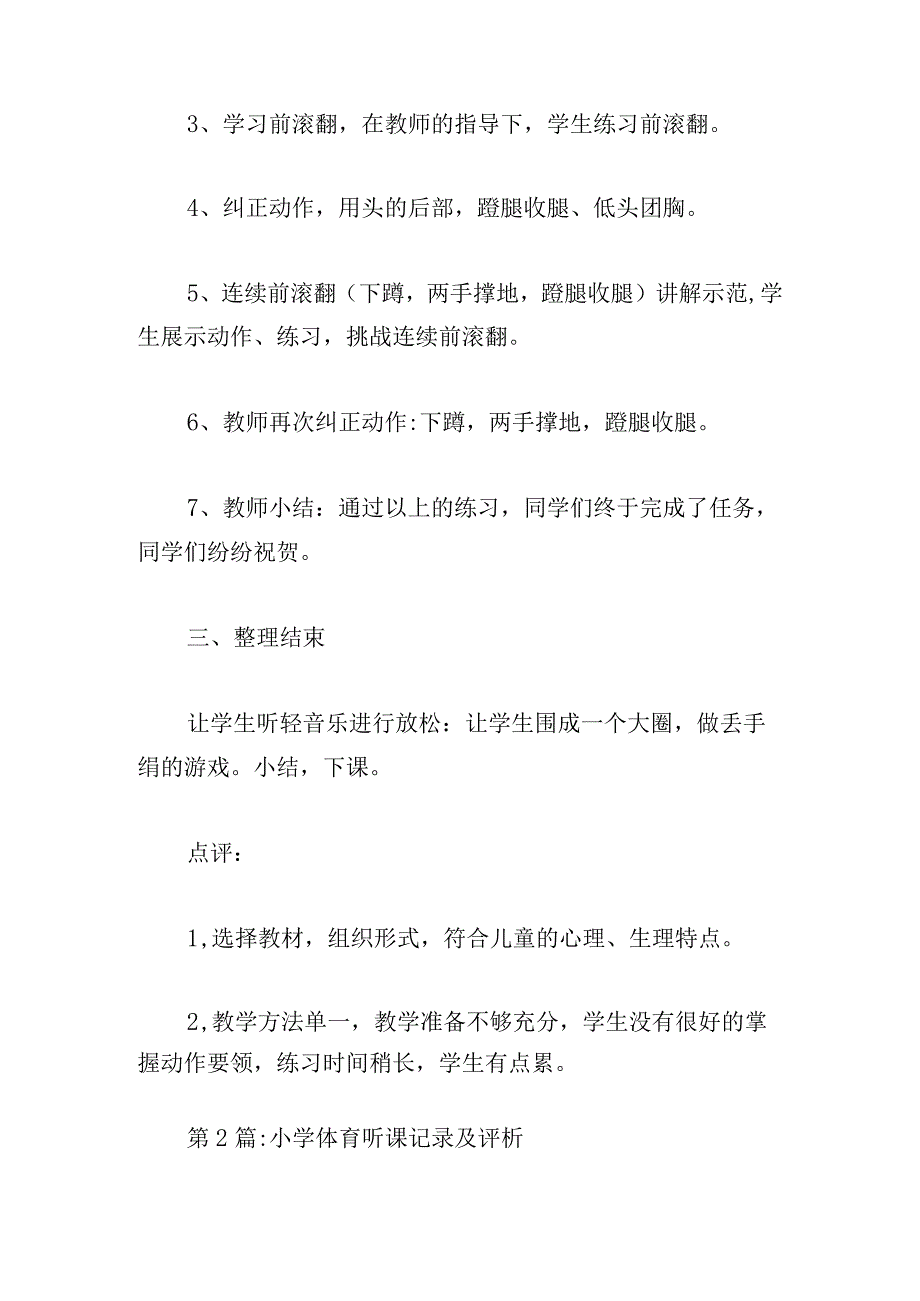 3、学习前滚翻，在教师的指导下，学生练习前滚翻。

4、纠正动作，用头的后部，蹬腿收腿、低头团胸。

5、连续前滚翻（下蹲，两手撑地，蹬腿收腿）讲解示范,学生展示动作、练习，挑战连续前滚翻。

6、教师再次纠正动作:下蹲，两手撑地，蹬腿收腿。

7、教师小结：通过以上的练习，同学们终于完成了任务，同学们纷纷祝贺。

三、整理结束

让学生听轻音乐进行放松：让学生围成一个大圈，做丢手绢的游戏。小结，下课。

点评：

1,选择教材，组织形式，符合儿童的心理、生理特点。

2,教学方法单一，教学准备不够充分，学生没有很好的掌握动作要领，练习时间稍长，学生有点累。

第2篇:小学体育听课记录及评析